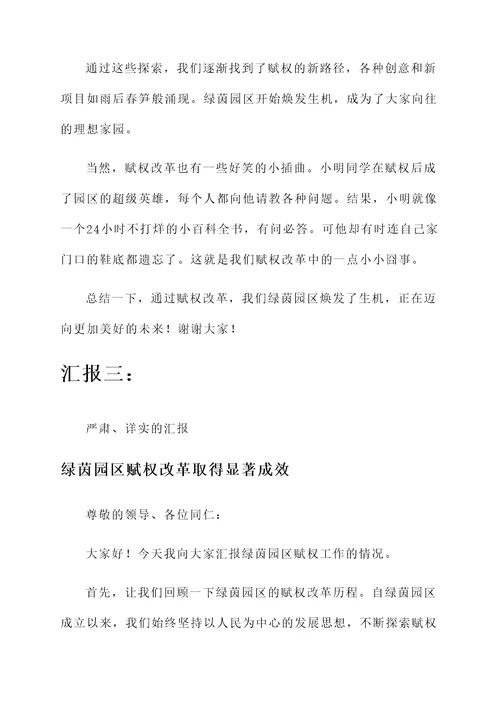 通过这些探索，我们逐渐找到了赋权的新路径，各种创意和新项目如雨后春笋般涌现。绿茵园区开始焕发生机，成为了大家向往的理想家园。

当然，赋权改革也有一些好笑的小插曲。小明同学在赋权后成了园区的超级英雄，每个人都向他请教各种问题。结果，小明就像一个24小时不打烊的小百科全书，有问必答。可他却有时连自己家门口的鞋底都遗忘了。这就是我们赋权改革中的一点小小囧事。

总结一下，通过赋权改革，我们绿茵园区焕发了生机，正在迈向更加美好的未来！谢谢大家！

汇报三：

严肃、详实的汇报

绿茵园区赋权改革取得显著成效

尊敬的领导、各位同仁：

大家好！今天我向大家汇报绿茵园区赋权工作的情况。

首先，让我们回顾一下绿茵园区的赋权改革历程。自绿茵园区成立以来，我们始终坚持以人民为中心的发展思想，不断探索赋权